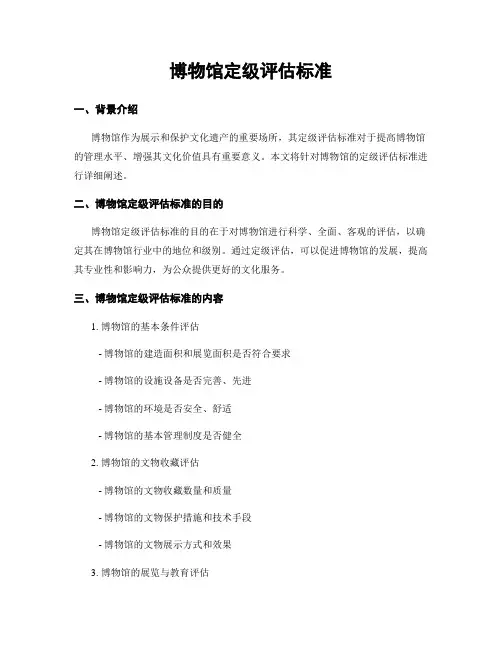 博物馆定级评估标准

一、背景介绍

博物馆作为展示和保护文化遗产的重要场所，其定级评估标准对于提高博物馆的管理水平、增强其文化价值具有重要意义。本文将针对博物馆的定级评估标准进行详细阐述。

二、博物馆定级评估标准的目的

博物馆定级评估标准的目的在于对博物馆进行科学、全面、客观的评估，以确定其在博物馆行业中的地位和级别。通过定级评估，可以促进博物馆的发展，提高其专业性和影响力，为公众提供更好的文化服务。

三、博物馆定级评估标准的内容

1. 博物馆的基本条件评估

- 博物馆的建造面积和展览面积是否符合要求

- 博物馆的设施设备是否完善、先进

- 博物馆的环境是否安全、舒适

- 博物馆的基本管理制度是否健全

2. 博物馆的文物收藏评估

- 博物馆的文物收藏数量和质量

- 博物馆的文物保护措施和技术手段

- 博物馆的文物展示方式和效果

3. 博物馆的展览与教育评估